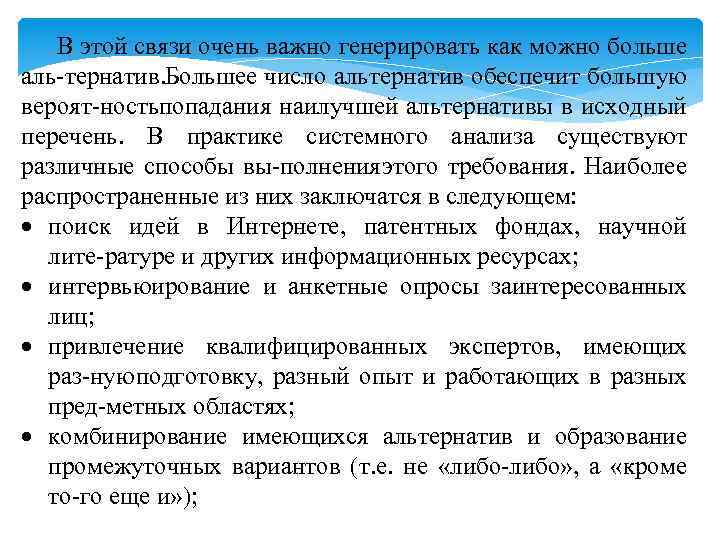 В этой связи очень важно генерировать как можно больше аль-тернатив.Большее число альтернатив обеспечит большую вероят-ностьпопадания наилучшей альтернативы в исходный перечень. В практике системного анализа существуют различные способы вы-полненияэтого требования. Наиболее распространенные из них заключатся в следующем:

• поиск идей в Интернете, патентных фондах, научной лите-ратуре и других информационных ресурсах;
• интервьюирование и анкетные опросы заинтересованных лиц;
• привлечение квалифицированных экспертов, имеющих раз-нуюподготовку, разный опыт и работающих в разных пред-метных областях;
• комбинирование имеющихся альтернатив и образование промежуточных вариантов (т.е. не «либо-либо», а «кроме то-го еще и»);